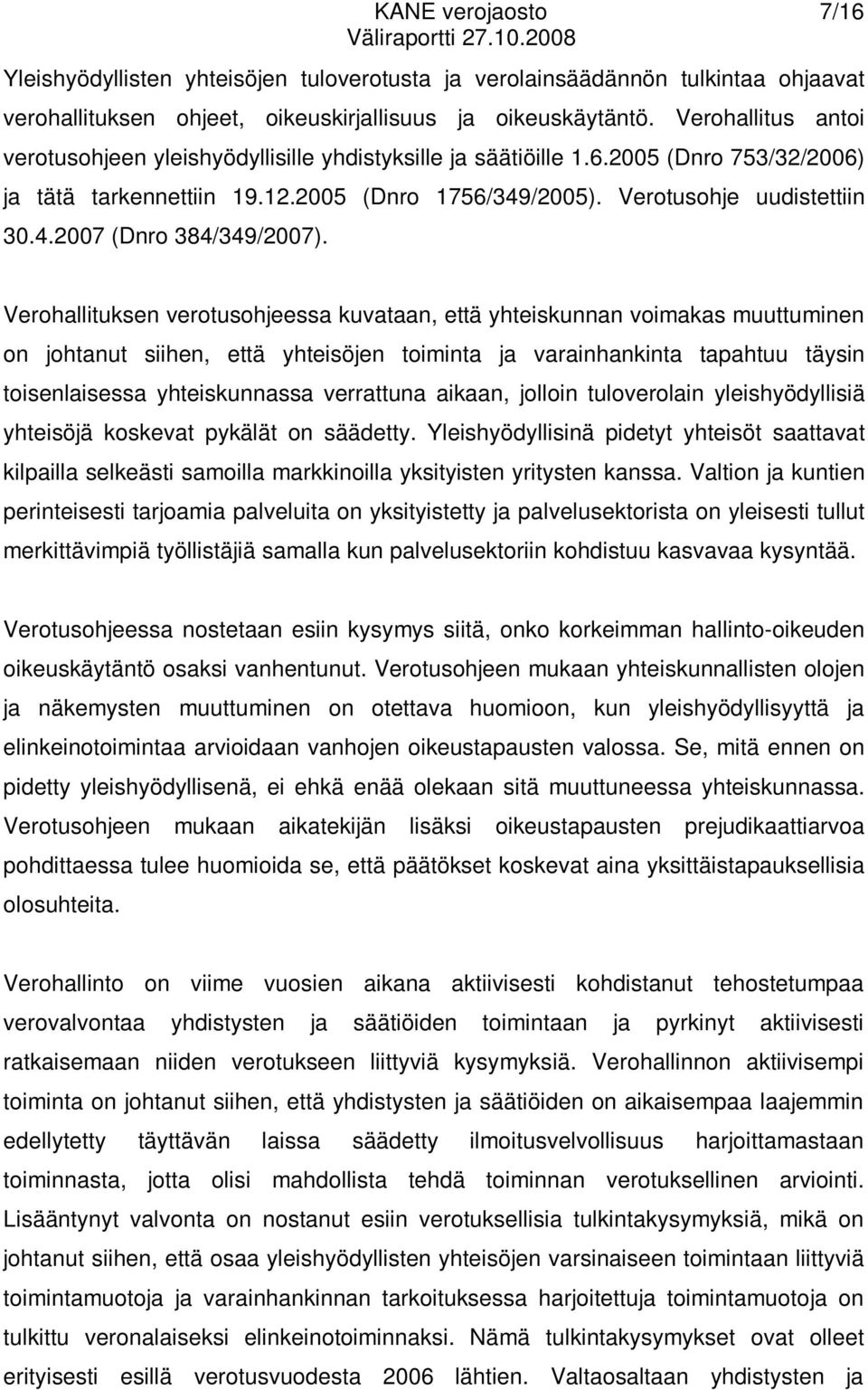 KANE verojaosto 7/16
Väliraportti 27.10.2008

Yleishyödyllisten yhteisöjen tuloverotusta ja verolainsäädännön tulkintaa ohjaavat verohallituksen ohjeet, oikeuskirjallisuus ja oikeuskäytäntö. Verohallitus antoi verotusohjeen yleishyödyllisille yhdistyksille ja säätiöille 1.6.2005 (Dnro 753/32/2006) ja tätä tarkennettiin 19.12.2005 (Dnro 1756/349/2005). Verotusohje uudistettiin 30.4.2007 (Dnro 384/349/2007).

Verohallituksen verotusohjeessa kuvataan, että yhteiskunnan voimakas muuttuminen on johtanut siihen, että yhteisöjen toiminta ja varainhankinta tapahtuu täysin toisenlaisessa yhteiskunnassa verrattuna aikaan, jolloin tuloverolain yleishyödyllisiä yhteisöjä koskevat pykälät on säädetty. Yleishyödyllisinä pidetyt yhteisöt saattavat kilpailla selkeästi samoilla markkinoilla yksityisten yritysten kanssa. Valtion ja kuntien perinteisesti tarjoamia palveluita on yksityistetty ja palvelusektorista on yleisesti tullut merkittävimpiä työllistäjiä samalla kun palvelusektoriin kohdistuu kasvavaa kysyntää.

Verotusohjeessa nostetaan esiin kysymys siitä, onko korkeimman hallinto-oikeuden oikeuskäytäntö osaksi vanhentunut. Verotusohjeen mukaan yhteiskunnallisten olojen ja näkemysten muuttuminen on otettava huomioon, kun yleishyödyllisyyttä ja elinkeinotoimintaa arvioidaan vanhojen oikeustapausten valossa. Se, mitä ennen on pidetty yleishyödyllisenä, ei ehkä enää olekaan sitä muuttuneessa yhteiskunnassa. Verotusohjeen mukaan aikatekijän lisäksi oikeustapausten prejudikaattiarvoa pohdittaessa tulee huomioida se, että päätökset koskevat aina yksittäistapauksellisia olosuhteita.

Verohallinto on viime vuosien aikana aktiivisesti kohdistanut tehostetumpaa verovalvontaa yhdistysten ja säätiöiden toimintaan ja pyrkinyt aktiivisesti ratkaisemaan niiden verotukseen liittyviä kysymyksiä. Verohallinnon aktiivisempi toiminta on johtanut siihen, että yhdistysten ja säätiöiden on aikaisempaa laajemmin edellytetty täyttävän laissa säädetty ilmoitusvelvollisuus harjoittamastaan toiminnasta, jotta olisi mahdollista tehdä toiminnan verotuksellinen arviointi. Lisääntynyt valvonta on nostanut esiin verotuksellisia tulkintakysymyksiä, mikä on johtanut siihen, että osaa yleishyödyllisten yhteisöjen varsinaiseen toimintaan liittyviä toimintamuotoja ja varainhankinnan tarkoituksessa harjoitettuja toimintamuotoja on tulkittu veronalaiseksi elinkeinotoiminnaksi. Nämä tulkintakysymykset ovat olleet erityisesti esillä verotusvuodesta 2006 lähtien. Valtaosaltaan yhdistysten ja